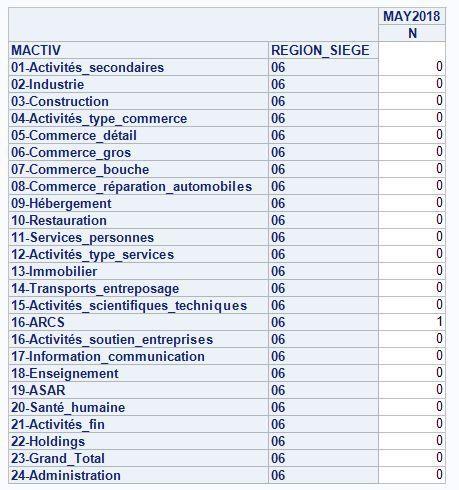 |  |  | MAY2018 |
|---|---|---|
|  |  | N |
| MACTIV | REGION_SIEGE |  |
| 01-Activités_secondaires | 06 | 0 |
| 02-Industrie | 06 | 0 |
| 03-Construction | 06 | 0 |
| 04-Activités_type_commerce | 06 | 0 |
| 05-Commerce_détail | 06 | 0 |
| 06-Commerce_gros | 06 | 0 |
| 07-Commerce_bouche | 06 | 0 |
| 08-Commerce_réparation_automobiles | 06 | 0 |
| 09-Hébergement | 06 | 0 |
| 10-Restauration | 06 | 0 |
| 11-Services_personnes | 06 | 0 |
| 12-Activités_type_services | 06 | 0 |
| 13-Immobilier | 06 | 0 |
| 14-Transports_entreposage | 06 | 0 |
| 15-Activités_scientifiques_techniques | 06 | 0 |
| 16-ARCS | 06 | 1 |
| 16-Activités_soutien_entreprises | 06 | 0 |
| 17-Information_communication | 06 | 0 |
| 18-Enseignement | 06 | 0 |
| 19-ASAR | 06 | 0 |
| 20-Santé_humaine | 06 | 0 |
| 21-Activités_fin | 06 | 0 |
| 22-Holdings | 06 | 0 |
| 23-Grand_Total | 06 | 0 |
| 24-Administration | 06 | 0 |